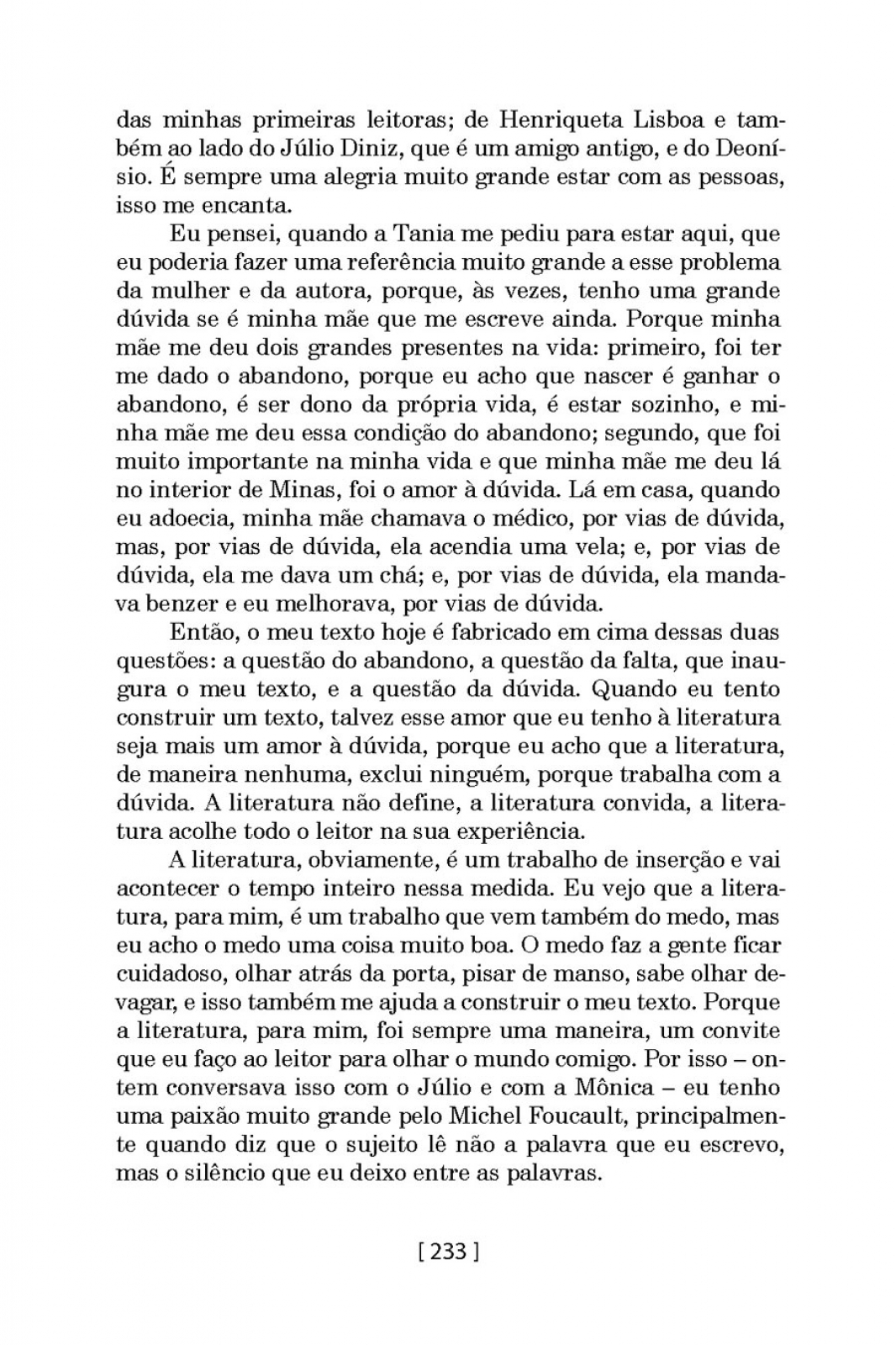 das minhas primeiras leitoras; de Henriqueta Lisboa e também ao lado do Júlio Diniz, que é um amigo antigo, e do Deonísio. É sempre uma alegria muito grande estar com as pessoas, isso me encanta.

Eu pensei, quando a Tania me pediu para estar aqui, que eu poderia fazer uma referência muito grande a esse problema da mulher e da autora, porque, às vezes, tenho uma grande dúvida se é minha mãe que me escreve ainda. Porque minha mãe me deu dois grandes presentes na vida: primeiro, foi ter me dado o abandono, porque eu acho que nascer é ganhar o abandono, é ser dono da própria vida, é estar sozinho, e minha mãe me deu essa condição do abandono; segundo, que foi muito importante na minha vida e que minha mãe me deu lá no interior de Minas, foi o amor à dúvida. Lá em casa, quando eu adoecia, minha mãe chamava o médico, por vias de dúvida, mas, por vias de dúvida, ela acendia uma vela; e, por vias de dúvida, ela me dava um chá; e, por vias de dúvida, ela mandava benzer e eu melhorava, por vias de dúvida.

Então, o meu texto hoje é fabricado em cima dessas duas questões: a questão do abandono, a questão da falta, que inaugura o meu texto, e a questão da dúvida. Quando eu tento construir um texto, talvez esse amor que eu tenho à literatura seja mais um amor à dúvida, porque eu acho que a literatura, de maneira nenhuma, exclui ninguém, porque trabalha com a dúvida. A literatura não define, a literatura convida, a literatura acolhe todo o leitor na sua experiência.

A literatura, obviamente, é um trabalho de inserção e vai acontecer o tempo inteiro nessa medida. Eu vejo que a literatura, para mim, é um trabalho que vem também do medo, mas eu acho o medo uma coisa muito boa. O medo faz a gente ficar cuidadoso, olhar atrás da porta, pisar de manso, sabe olhar devagar, e isso também me ajuda a construir o meu texto. Porque a literatura, para mim, foi sempre uma maneira, um convite que eu faço ao leitor para olhar o mundo comigo. Por isso – ontem conversava isso com o Júlio e com a Mônica – eu tenho uma paixão muito grande pelo Michel Foucault, principalmente quando diz que o sujeito lê não a palavra que eu escrevo, mas o silêncio que eu deixo entre as palavras.

[ 233 ]